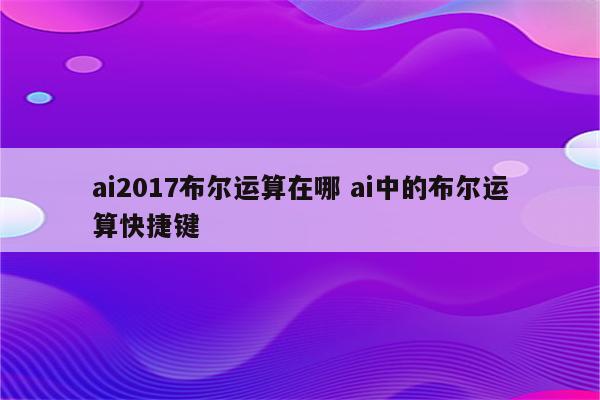 ai2017布尔运算在哪 ai中的布尔运算快捷键